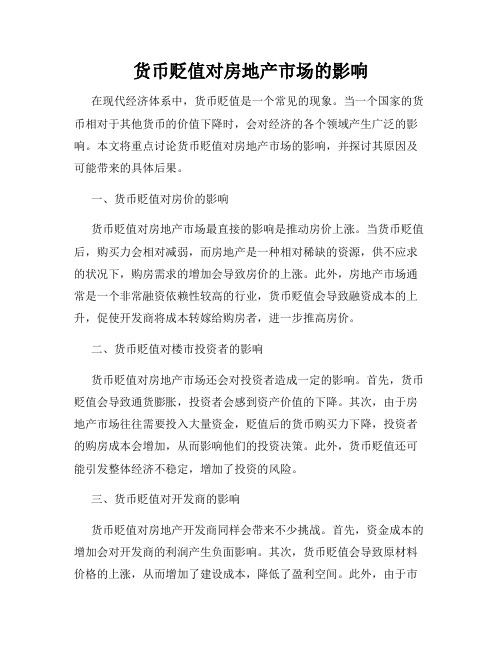 货币贬值对房地产市场的影响

在现代经济体系中，货币贬值是一个常见的现象。当一个国家的货币相对于其他货币的价值下降时，会对经济的各个领域产生广泛的影响。本文将重点讨论货币贬值对房地产市场的影响，并探讨其原因及可能带来的具体后果。

一、货币贬值对房价的影响

货币贬值对房地产市场最直接的影响是推动房价上涨。当货币贬值后，购买力会相对减弱，而房地产是一种相对稀缺的资源，供不应求的状况下，购房需求的增加会导致房价的上涨。此外，房地产市场通常是一个非常融资依赖性较高的行业，货币贬值会导致融资成本的上升，促使开发商将成本转嫁给购房者，进一步推高房价。

二、货币贬值对楼市投资者的影响

货币贬值对房地产市场还会对投资者造成一定的影响。首先，货币贬值会导致通货膨胀，投资者会感到资产价值的下降。其次，由于房地产市场往往需要投入大量资金，贬值后的货币购买力下降，投资者的购房成本会增加，从而影响他们的投资决策。此外，货币贬值还可能引发整体经济不稳定，增加了投资的风险。

三、货币贬值对开发商的影响

货币贬值对房地产开发商同样会带来不少挑战。首先，资金成本的增加会对开发商的利润产生负面影响。其次，货币贬值会导致原材料价格的上涨，从而增加了建设成本，降低了盈利空间。此外，由于市